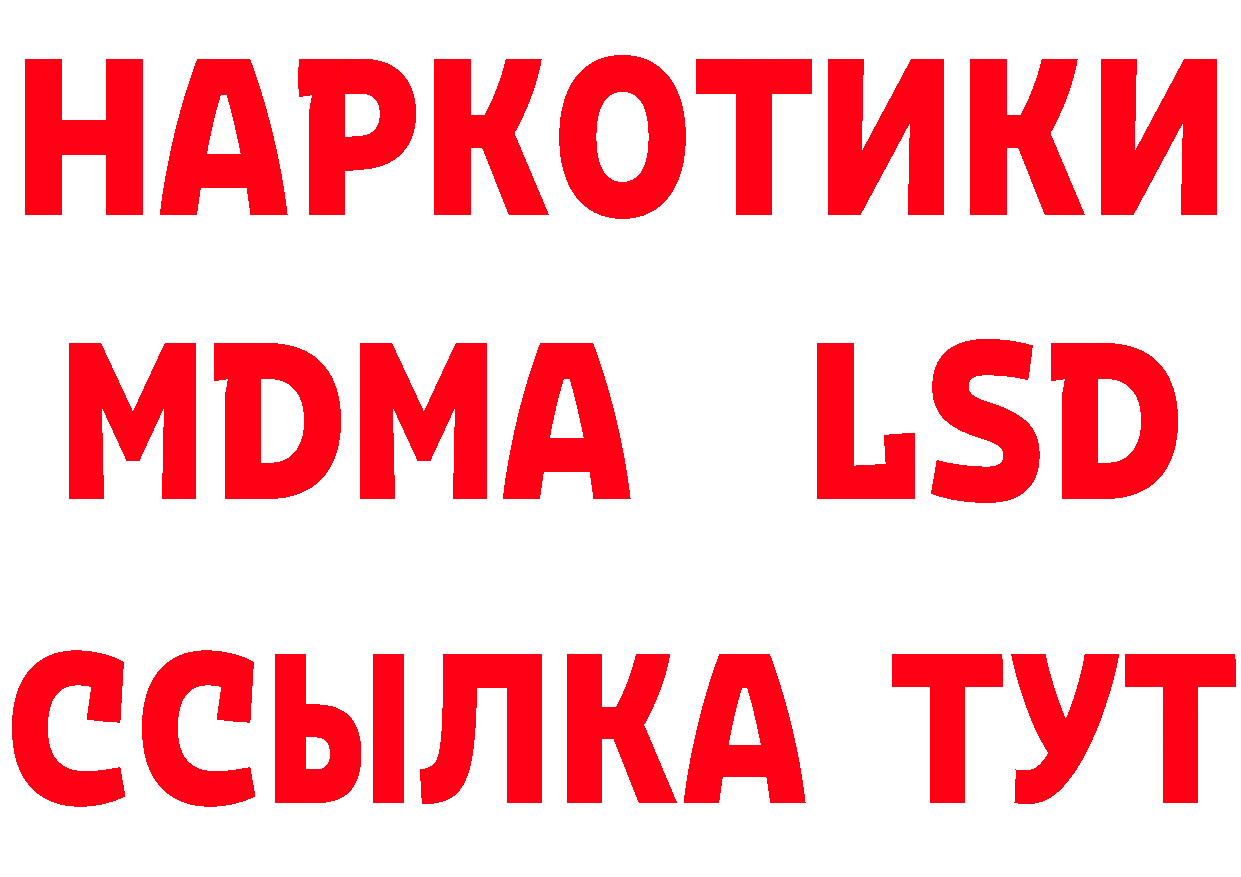 НАРКОТИКИ
MDMA LSD
ССЫЛКА ТУТ